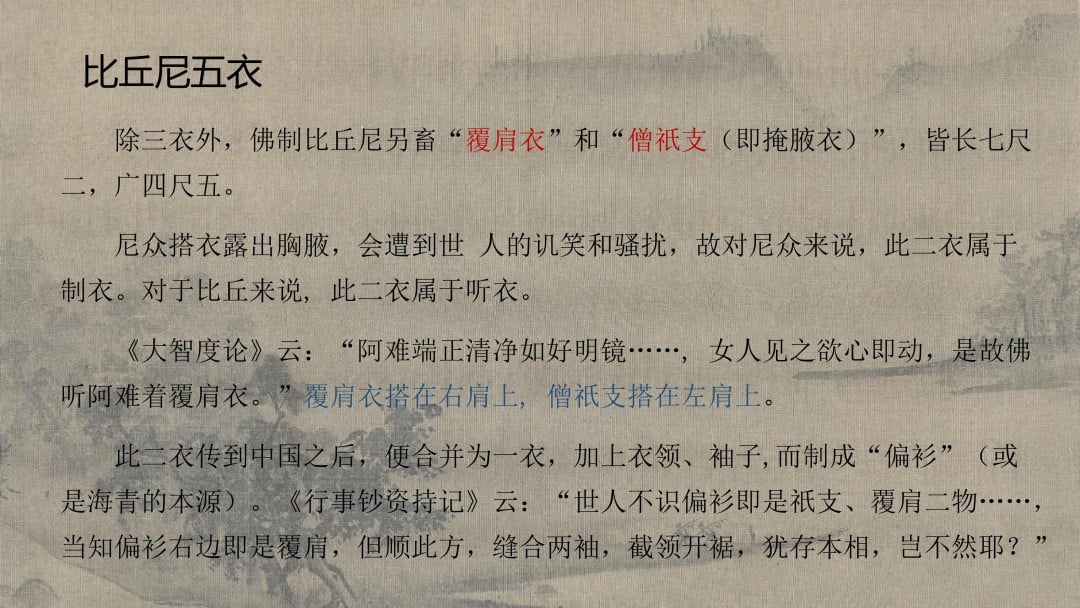 比丘尼五衣

除三衣外，佛制比丘尼另畜“覆肩衣”和“僧祇支（即掩腋衣）”，皆长七尺二，广四尺五。

尼众搭衣露出胸腋，会遭到世 人的讥笑和骚扰，故对尼众来说，此二衣属于制衣。对于比丘来说，此二衣属于听衣。

《大智度论》云：“阿难端正清净如好明镜……，女人见之欲心即动，是故佛听阿难着覆肩衣。”覆肩衣搭在右肩上，僧祇支搭在左肩上。

此二衣传到中国之后，便合并为一衣，加上衣领、袖子,而制成“偏衫”（或是海青的本源）。《行事钞资持记》云：“世人不识偏衫即是祇支、覆肩二物……，当知偏衫右边即是覆肩，但顺此方，缝合两袖，截领开裾，犹存本相，岂不然耶？”